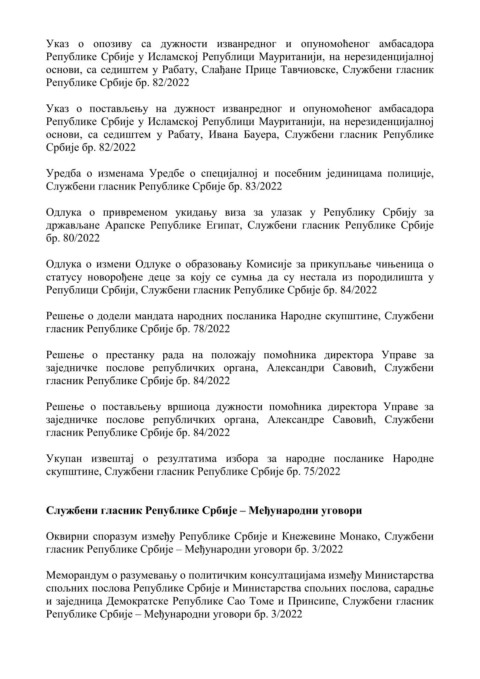 Указ о опозиву са дужности изванредног и опуномоћеног амбасадора Републике Србије у Исламској Републици Мауританији, на нерезиденцијалној основи, са седиштем у Рабату, Слађане Прице Тавчиовске, Службени гласник Републике Србије бр. 82/2022

Указ о постављењу на дужност изванредног и опуномоћеног амбасадора Републике Србије у Исламској Републици Мауританији, на нерезиденцијалној основи, са седиштем у Рабату, Ивана Бауера, Службени гласник Републике Србије бр. 82/2022

Уредба о изменама Уредбе о специјалној и посебним јединицама полиције, Службени гласник Републике Србије бр. 83/2022

Одлука о привременом укидању виза за улазак у Републику Србију за држављане Арапске Републике Египат, Службени гласник Републике Србије бр. 80/2022

Одлука о измени Одлуке о образовању Комисије за прикупљање чињеница о статусу новорођене деце за коју се сумња да су нестала из породилишта у Републици Србији, Службени гласник Републике Србије бр. 84/2022

Решење о додели мандата народних посланика Народне скупштине, Службени гласник Републике Србије бр. 78/2022

Решење о престанку рада на положају помоћника директора Управе за заједничке послове републичких органа, Александри Савовић, Службени гласник Републике Србије бр. 84/2022

Решење о постављењу вршиоца дужности помоћника директора Управе за заједничке послове републичких органа, Александре Савовић, Службени гласник Републике Србије бр. 84/2022

Укупан извештај о резултатима избора за народне посланике Народне скупштине, Службени гласник Републике Србије бр. 75/2022

Службени гласник Републике Србије – Међународни уговори

Оквирни споразум између Републике Србије и Кнежевине Монако, Службени гласник Републике Србије – Међународни уговори бр. 3/2022

Меморандум о разумевању о политичким консултацијама између Министарства спољних послова Републике Србије и Министарства спољних послова, сарадње и заједница Демократске Републике Сао Томе и Принсипе, Службени гласник Републике Србије – Међународни уговори бр. 3/2022